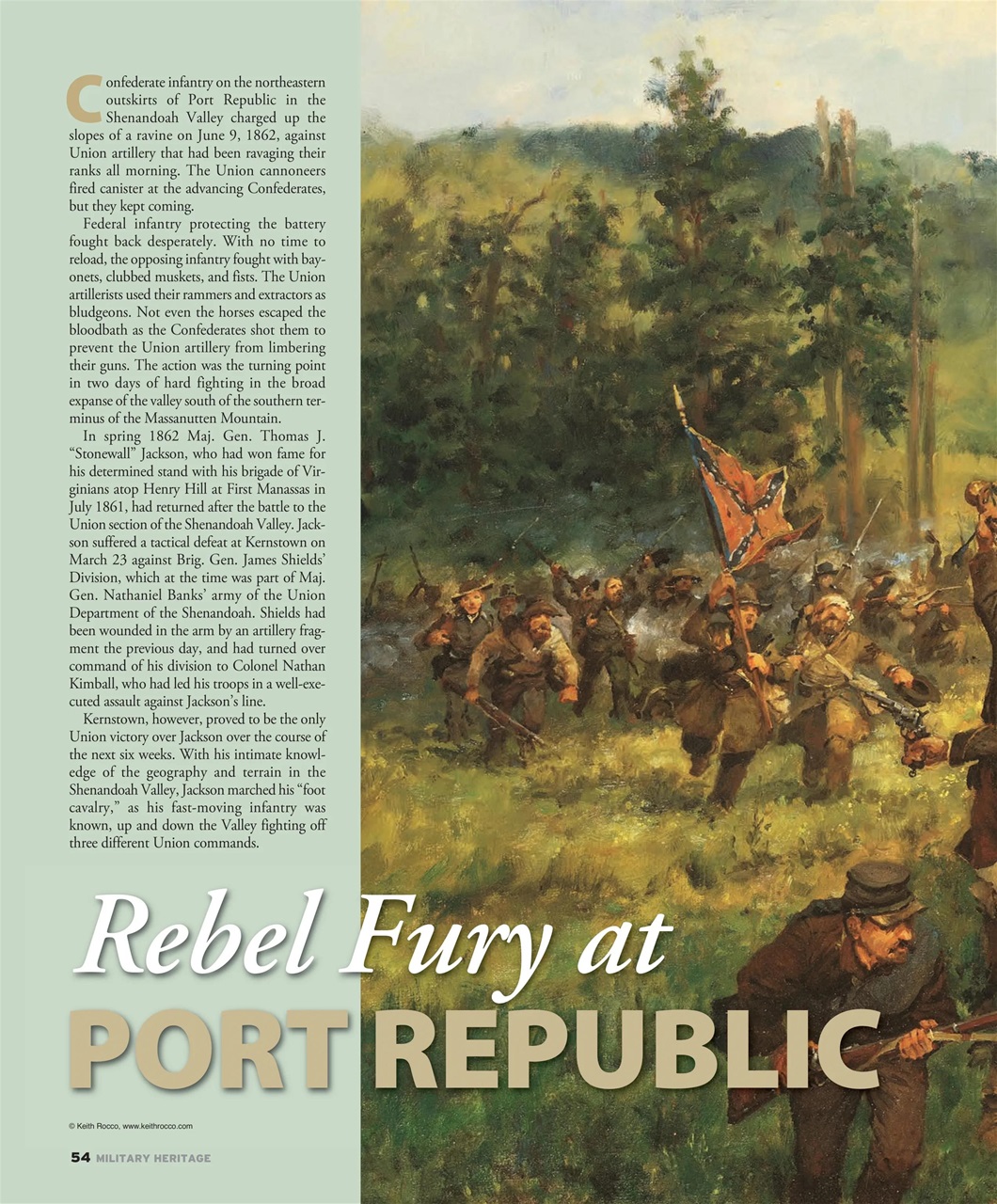 Confederate infantry on the northeastern outskirts of Port Republic in the Shenandoah Valley charged up the slopes of a ravine on June 9, 1862, against Union artillery that had been ravaging their ranks all morning. The Union cannoneers fired canister at the advancing Confederates, but they kept coming.

Federal infantry protecting the battery fought back desperately. With no time to reload, the opposing infantry fought with bayonets, clubbed muskets, and fists. The Union artillerists used their rammers and extractors as bludgeons. Not even the horses escaped the bloodbath as the Confederates shot them to prevent the Union artillery from limbering their guns. The action was the turning point in two days of hard fighting in the broad expanse of the valley south of the southern terminus of the Massanutten Mountain.

In spring 1862 Maj. Gen. Thomas J. "Stonewall" Jackson, who had won fame for his determined stand with his brigade of Virginians atop Henry Hill at First Manassas in July 1861, had returned after the battle to the Union section of the Shenandoah Valley. Jackson suffered a tactical defeat at Kernstown on March 23 against Brig. Gen. James Shields' Division, which at the time was part of Maj. Gen. Nathaniel Banks' army of the Union Department of the Shenandoah. Shields had been wounded in the arm by an artillery fragment the previous day, and had turned over command of his division to Colonel Nathan Kimball, who had led his troops in a well-executed assault against Jackson's line.

Kernstown, however, proved to be the only Union victory over Jackson over the course of the next six weeks. With his intimate knowledge of the geography and terrain in the Shenandoah Valley, Jackson marched his "foot cavalry," as his fast-moving infantry was known, up and down the Valley fighting off three different Union commands.

Rebel Fury at
PORT REPUBLIC

© Keith Rocco, www.keithrocco.com

54 MILITARY HERITAGE